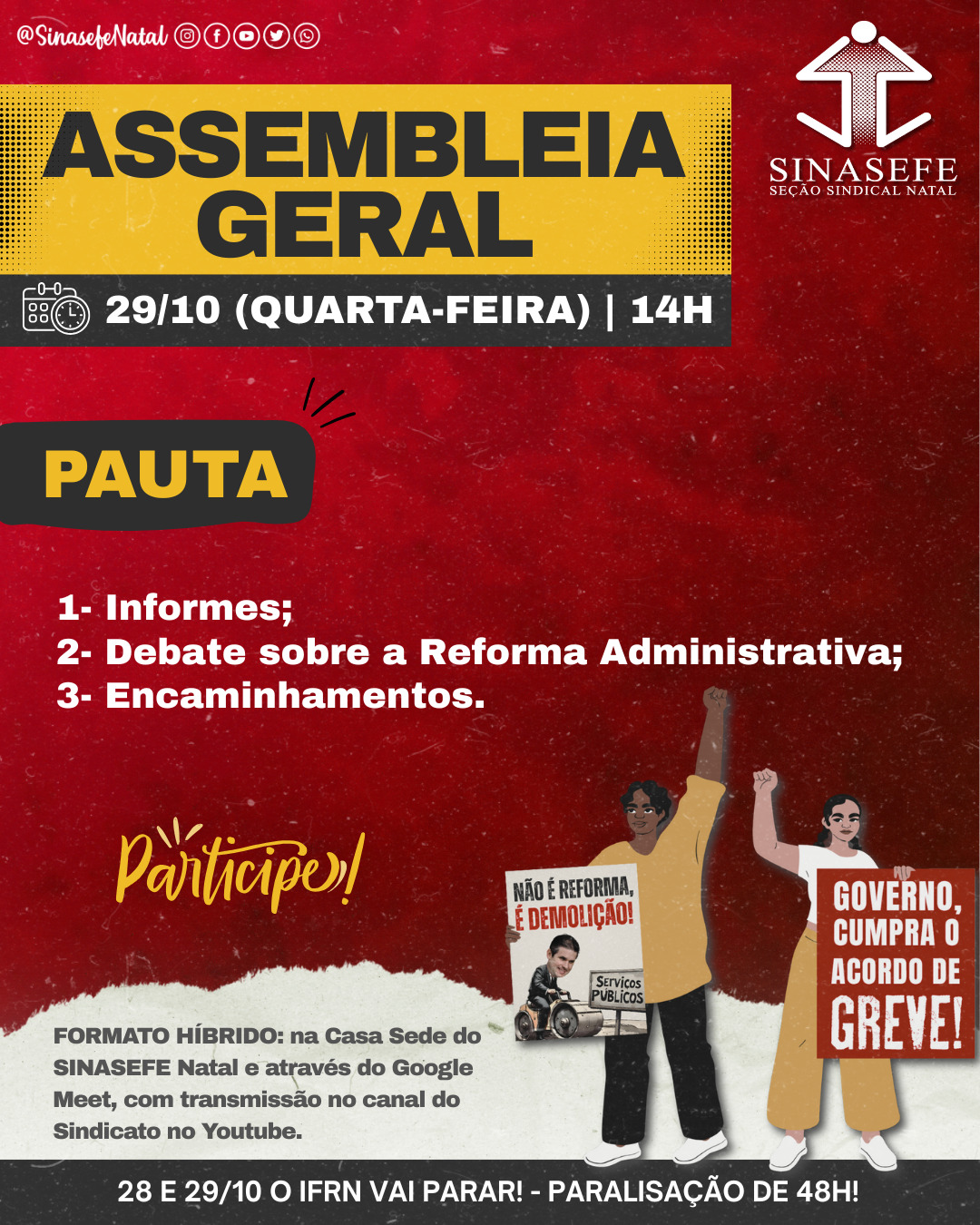 @SinasefeNatal

SINASEFE
SEÇÃO SINDICAL NATAL

ASSEMBLEIA GERAL

29/10 (QUARTA-FEIRA) | 14H

PAUTA

1- Informes;
2- Debate sobre a Reforma Administrativa;
3- Encaminhamentos.

Participe!

NÃO É REFORMA, É DEMOLIÇÃO!

SERVIÇOS PÚBLICOS

GOVERNO, CUMPRA O ACORDO DE GREVE!

FORMATO HÍBRIDO: na Casa Sede do SINASEFE Natal e através do Google Meet, com transmissão no canal do Sindicato no Youtube.

28 E 29/10 O IFRN VAI PARAR! - PARALISAÇÃO DE 48H!